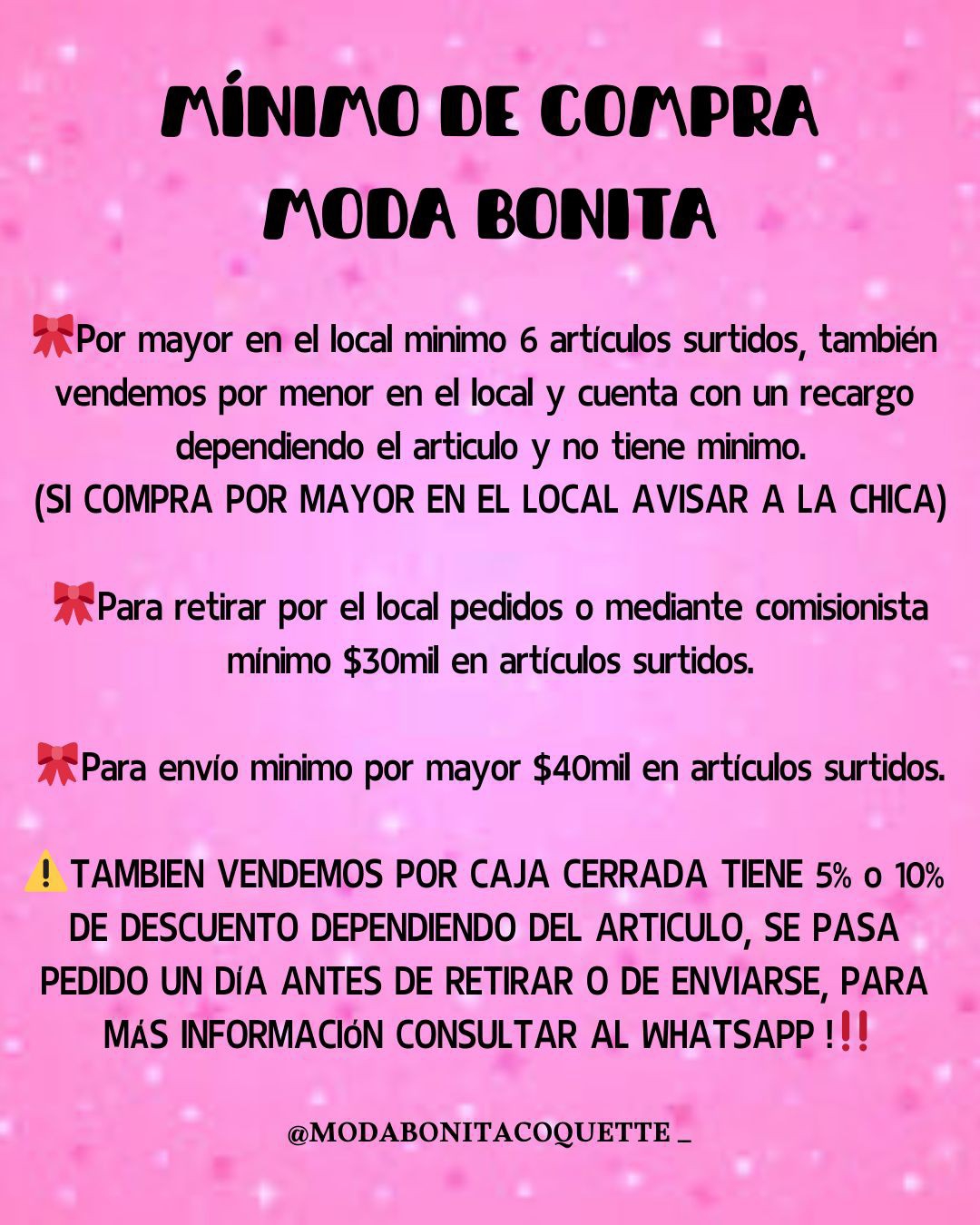 MÍNIMO DE COMPRA
MODA BONITA

🎀Por mayor en el local minimo 6 artículos surtidos, también vendemos por menor en el local y cuenta con un recargo dependiendo el articulo y no tiene minimo.
(SI COMPRA POR MAYOR EN EL LOCAL AVISAR A LA CHICA)

🎀Para retirar por el local pedidos o mediante comisionista mínimo $30mil en artículos surtidos.

🎀Para envío minimo por mayor $40mil en artículos surtidos.

⚠️TAMBIEN VENDEMOS POR CAJA CERRADA TIENE 5% o 10% DE DESCUENTO DEPENDIENDO DEL ARTICULO, SE PASA PEDIDO UN DíA ANTES DE RETIRAR O DE ENVIARSE, PARA MáS INFORMACIóN CONSULTAR AL WHATSAPP !‼️

@MODABONITACOQUETTE_